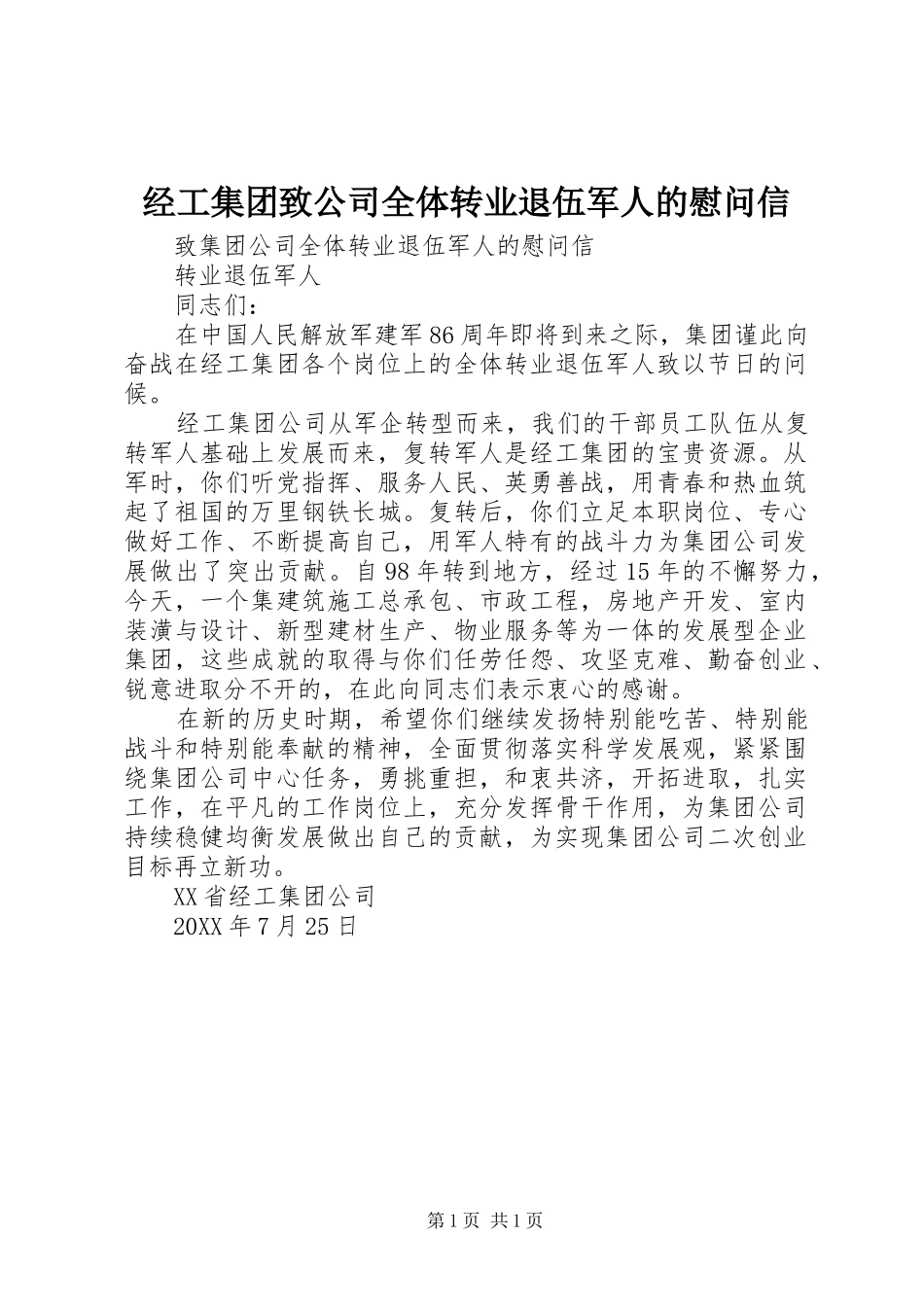 经工集团致公司全体转业退伍军人的慰问信

致集团公司全体转业退伍军人的慰问信

转业退伍军人

同志们：

在中国人民解放军建军86周年即将到来之际，集团谨此向奋战在经工集团各个岗位上的全体转业退伍军人致以节日的问候。

经工集团公司从军企转型而来，我们的干部员工队伍从复转军人基础上发展而来，复转军人是经工集团的宝贵资源。从军时，你们听党指挥、服务人民、英勇善战，用青春和热血筑起了祖国的万里钢铁长城。复转后，你们立足本职岗位、专心做好工作、不断提高自己，用军人特有的战斗力为集团公司发展做出了突出贡献。自98年转到地方，经过15年的不懈努力，今天，一个集建筑施工总承包、市政工程，房地产开发、室内装潢与设计、新型建材生产、物业服务等为一体的发展型企业集团，这些成就的取得与你们任劳任怨、攻坚克难、勤奋创业、锐意进取分不开的，在此向同志们表示衷心的感谢。

在新的历史时期，希望你们继续发扬特别能吃苦、特别能战斗和特别能奉献的精神，全面贯彻落实科学发展观，紧紧围绕集团公司中心任务，勇挑重担，和衷共济，开拓进取，扎实工作，在平凡的工作岗位上，充分发挥骨干作用，为集团公司持续稳健均衡发展做出自己的贡献，为实现集团公司二次创业目标再立新功。

XX省经工集团公司

20XX年7月25日

第1页 共1页